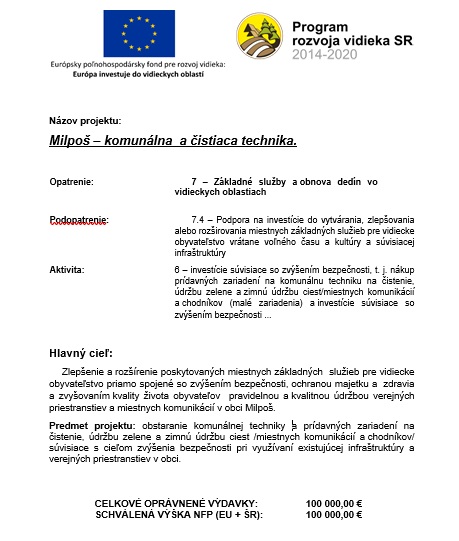 Európsky poľnohospodársky fond pre rozvoj vidieka:
Európa investuje do vidieckych oblastí

Program
rozvoja vidieka SR
2014-2020

Názov projektu:

Milpoš – komunálna a čistiaca technika.

Opatrenie: 7 – Základné služby a obnova dedín vo vidieckych oblastiach

Podopatrenie: 7.4 – Podpora na investície do vytvárania, zlepšovania alebo rozširovania miestnych základných služieb pre vidiecke obyvateľstvo vrátane voľného času a kultúry a súvisiacej infraštruktúry

Aktivita: 6 – investície súvisiace so zvýšením bezpečnosti, t. j. nákup prídavných zariadení na komunálnu techniku na čistenie, údržbu zelene a zimnú údržbu ciest/miestnych komunikácií a chodníkov (malé zariadenia) a investície súvisiace so zvýšením bezpečnosti ...

Hlavný cieľ:

Zlepšenie a rozšírenie poskytovaných miestnych základných služieb pre vidiecke obyvateľstvo priamo spojené so zvýšením bezpečnosti, ochranou majetku a zdravia a zvyšovaním kvality života obyvateľov pravidelnou a kvalitnou údržbou verejných priestranstiev a miestnych komunikácií v obci Milpoš.

Predmet projektu: obstaranie komunálnej techniky a prídavných zariadení na čistenie, údržbu zelene a zimnú údržbu ciest /miestnych komunikácií a chodníkov/ súvisiace s cieľom zvýšenia bezpečnosti pri využívaní existujúcej infraštruktúry a verejných priestranstiev v obci.

CELKOVÉ OPRÁVNENÉ VÝDAVKY: 100 000,00 €
SCHVÁLENÁ VÝŠKA NFP (EU + ŠR): 100 000,00 €